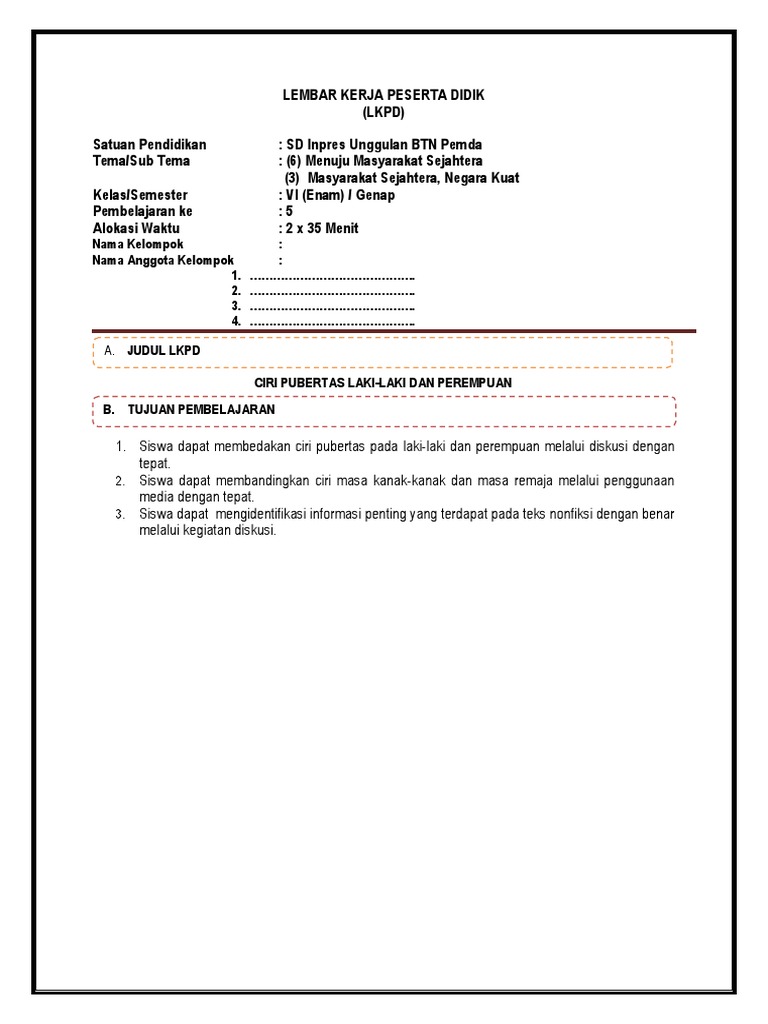 LEMBAR KERJA PESERTA DIDIK
(LKPD)

Satuan Pendidikan : SD Inpres Unggulan BTN Pemda
Tema/Sub Tema : (6) Menuju Masyarakat Sejahtera
(3) Masyarakat Sejahtera, Negara Kuat
Kelas/Semester : VI (Enam) / Genap
Pembelajaran ke : 5
Alokasi Waktu : 2 x 35 Menit
Nama Kelompok :
Nama Anggota Kelompok :
1. ……………………………………..
2. ……………………………………..
3. ……………………………………..
4. ……………………………………..

A. JUDUL LKPD

CIRI PUBERTAS LAKI-LAKI DAN PEREMPUAN

B. TUJUAN PEMBELAJARAN

1. Siswa dapat membedakan ciri pubertas pada laki-laki dan perempuan melalui diskusi dengan tepat.
2. Siswa dapat membandingkan ciri masa kanak-kanak dan masa remaja melalui penggunaan media dengan tepat.
3. Siswa dapat mengidentifikasi informasi penting yang terdapat pada teks nonfiksi dengan benar melalui kegiatan diskusi.